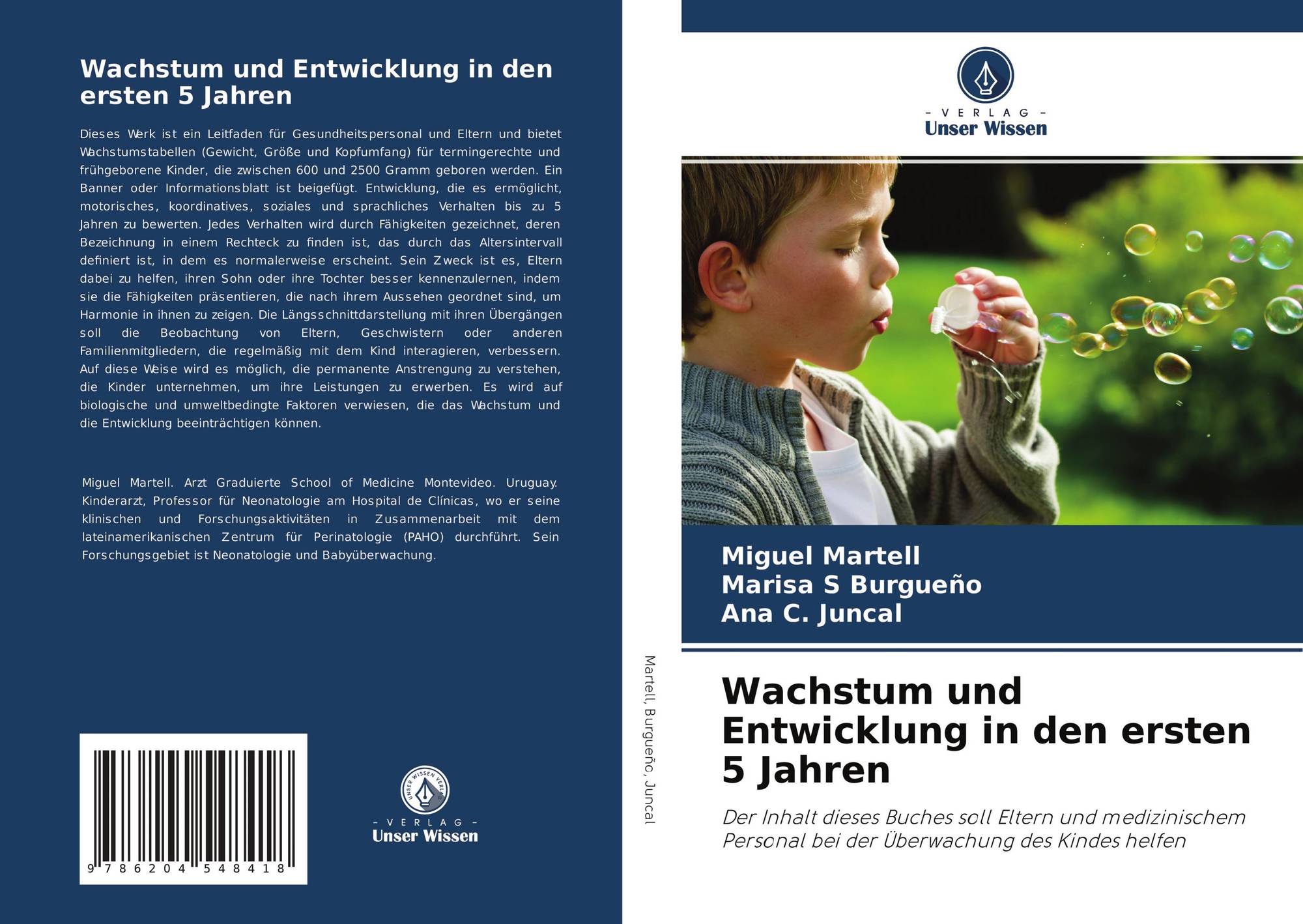 Wachstum und Entwicklung in den ersten 5 Jahren

Dieses Werk ist ein Leitfaden für Gesundheitspersonal und Eltern und bietet Wachstumstabellen (Gewicht, Größe und Kopfumfang) für termingerechte und frühgeborene Kinder, die zwischen 600 und 2500 Gramm geboren werden. Ein Banner oder Informationsblatt ist beigefügt. Entwicklung, die es ermöglicht, motorisches, koordinatives, soziales und sprachliches Verhalten bis zu 5 Jahren zu bewerten. Jedes Verhalten wird durch Fähigkeiten gezeichnet, deren Bezeichnung in einem Rechteck zu finden ist, das durch das Altersintervall definiert ist, in dem es normalerweise erscheint. Sein Zweck ist es, Eltern dabei zu helfen, ihren Sohn oder ihre Tochter besser kennenzulernen, indem sie die Fähigkeiten präsentieren, die nach ihrem Aussehen geordnet sind, um Harmonie in ihnen zu zeigen. Die Längsschnittdarstellung mit ihren Übergängen soll die Beobachtung von Eltern, Geschwistern oder anderen Familienmitgliedern, die regelmäßig mit dem Kind interagieren, verbessern. Auf diese Weise wird es möglich, die permanente Anstrengung zu verstehen, die Kinder unternehmen, um ihre Leistungen zu erwerben. Es wird auf biologische und umweltbedingte Faktoren verwiesen, die das Wachstum und die Entwicklung beeinträchtigen können.

Miguel Martell. Arzt Graduierte School of Medicine Montevideo. Uruguay. Kinderarzt, Professor für Neonatologie am Hospital de Clínicas, wo er seine klinischen und Forschungsaktivitäten in Zusammenarbeit mit dem lateinamerikanischen Zentrum für Perinatologie (PAHO) durchführt. Sein Forschungsgebiet ist Neonatologie und Babyüberwachung.

9 786204 548418

- VERLAG -
Unser Wissen

Martell, Burgueño, Juncal

- VERLAG -
Unser Wissen

Miguel Martell
Marisa S Burgueño
Ana C. Juncal

Wachstum und Entwicklung in den ersten 5 Jahren

Der Inhalt dieses Buches soll Eltern und medizinischem Personal bei der Überwachung des Kindes helfen